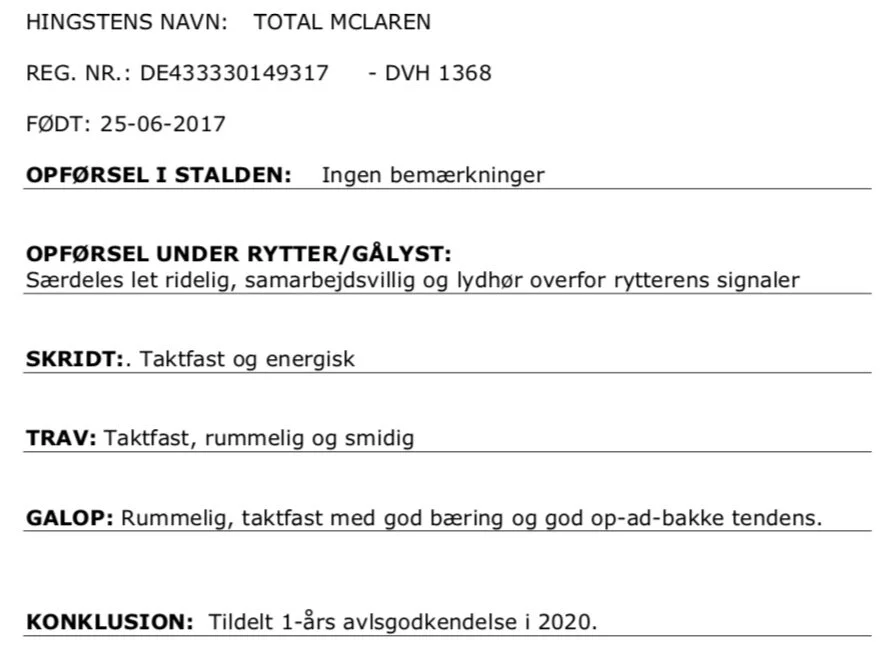 HINGSTENS NAVN: TOTAL MCLAREN

REG. NR.: DE433330149317 - DVH 1368

FØDT: 25-06-2017

OPFØRSEL I STALDEN: Ingen bemærkninger

OPFØRSEL UNDER RYTTER/GÅLYST:
Særdeles let ridelig, samarbejdsvillig og lydhør overfor rytterens signaler

SKRIDT:. Taktfast og energisk

TRAV: Taktfast, rummelig og smidig

GALOP: Rummelig, taktfast med god bæring og god op-ad-bakke tendens.

KONKLUSION: Tildelt 1-års avlsgodkendelse i 2020.